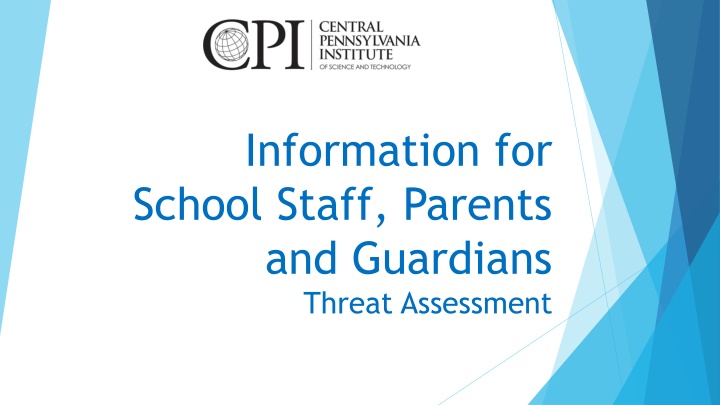 CPI CENTRAL PENNSYLVANIA INSTITUTE OF SCIENCE AND TECHNOLOGY

Information for School Staff, Parents and Guardians
Threat Assessment